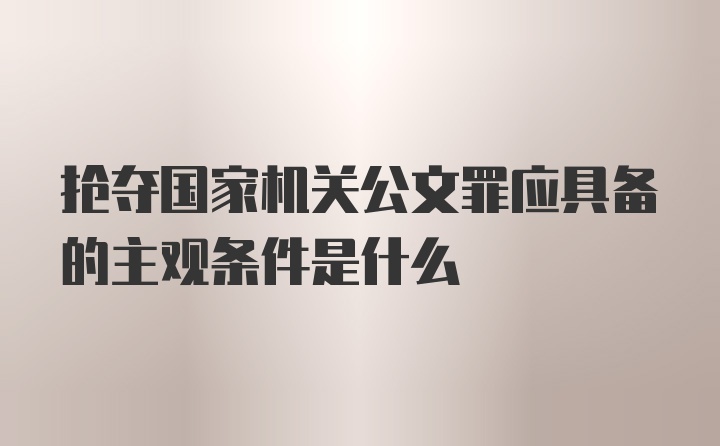 抢夺国家机关公文罪应具备的主观条件是什么